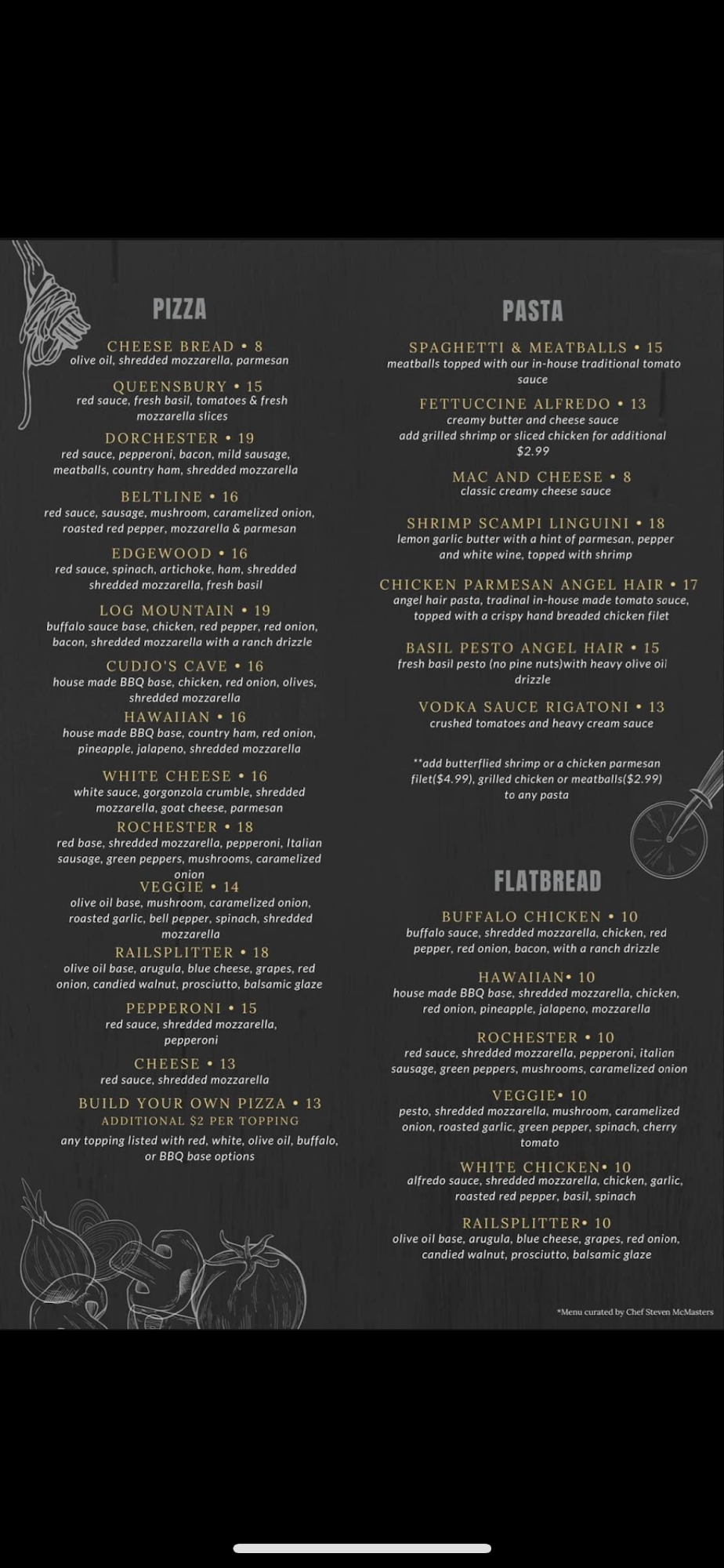 PIZZA

CHEESE BREAD • 8
olive oil, shredded mozzarella, parmesan

QUEENSBURY • 15
red sauce, fresh basil, tomatoes & fresh mozzarella slices

DORCHESTER • 19
red sauce, pepperoni, bacon, mild sausage, meatballs, country ham, shredded mozzarella

BELTLINE • 16
red sauce, sausage, mushroom, caramelized onion, roasted red pepper, mozzarella & parmesan

EDGEWOOD • 16
red sauce, spinach, artichoke, ham, shredded shredded mozzarella, fresh basil

LOG MOUNTAIN • 19
buffalo sauce base, chicken, red pepper, red onion, bacon, shredded mozzarella with a ranch drizzle

CUDJO'S CAVE • 16
house made BBQ base, chicken, red onion, olives, shredded mozzarella

HAWAIIAN • 16
house made BBQ base, country ham, red onion, pineapple, jalapeno, shredded mozzarella

WHITE CHEESE • 16
white sauce, gorgonzola crumble, shredded mozzarella, goat cheese, parmesan

ROCHESTER • 18
red base, shredded mozzarella, pepperoni, Italian sausage, green peppers, mushrooms, caramelized onion

VEGGIE • 14
olive oil base, mushroom, caramelized onion, roasted garlic, bell pepper, spinach, shredded mozzarella

RAILSPLITTER • 18
olive oil base, arugula, blue cheese, grapes, red onion, candied walnut, prosciutto, balsamic glaze

PEPPERONI • 15
red sauce, shredded mozzarella, pepperoni

CHEESE • 13
red sauce, shredded mozzarella

BUILD YOUR OWN PIZZA • 13
ADDITIONAL $2 PER TOPPING
any topping listed with red, white, olive oil, buffalo, or BBQ base options

PASTA

SPAGHETTI & MEATBALLS • 15
meatballs topped with our in-house traditional tomato sauce

FETTUCCINE ALFREDO • 13
creamy butter and cheese sauce
add grilled shrimp or sliced chicken for additional $2.99

MAC AND CHEESE • 8
classic creamy cheese sauce

SHRIMP SCAMPI LINGUINI • 18
lemon garlic butter with a hint of parmesan, pepper and white wine, topped with shrimp

CHICKEN PARMESAN ANGEL HAIR • 17
angel hair pasta, tradinal in-house made tomato sauce, topped with a crispy hand breaded chicken filet

BASIL PESTO ANGEL HAIR • 15
fresh basil pesto (no pine nuts)with heavy olive oil drizzle

VODKA SAUCE RIGATONI • 13
crushed tomatoes and heavy cream sauce

**add butterflied shrimp or a chicken parmesan filet($4.99), grilled chicken or meatballs($2.99) to any pasta

FLATBREAD

BUFFALO CHICKEN • 10
buffalo sauce, shredded mozzarella, chicken, red pepper, red onion, bacon, with a ranch drizzle

HAWAIIAN• 10
house made BBQ base, shredded mozzarella, chicken, red onion, pineapple, jalapeno, mozzarella

ROCHESTER • 10
red sauce, shredded mozzarella, pepperoni, italian sausage, green peppers, mushrooms, caramelized onion

VEGGIE• 10
pesto, shredded mozzarella, mushroom, caramelized onion, roasted garlic, green pepper, spinach, cherry tomato

WHITE CHICKEN• 10
alfredo sauce, shredded mozzarella, chicken, garlic, roasted red pepper, basil, spinach

RAILSPLITTER• 10
olive oil base, arugula, blue cheese, grapes, red onion, candied walnut, prosciutto, balsamic glaze

*Menu curated by Chef Steven McMasters